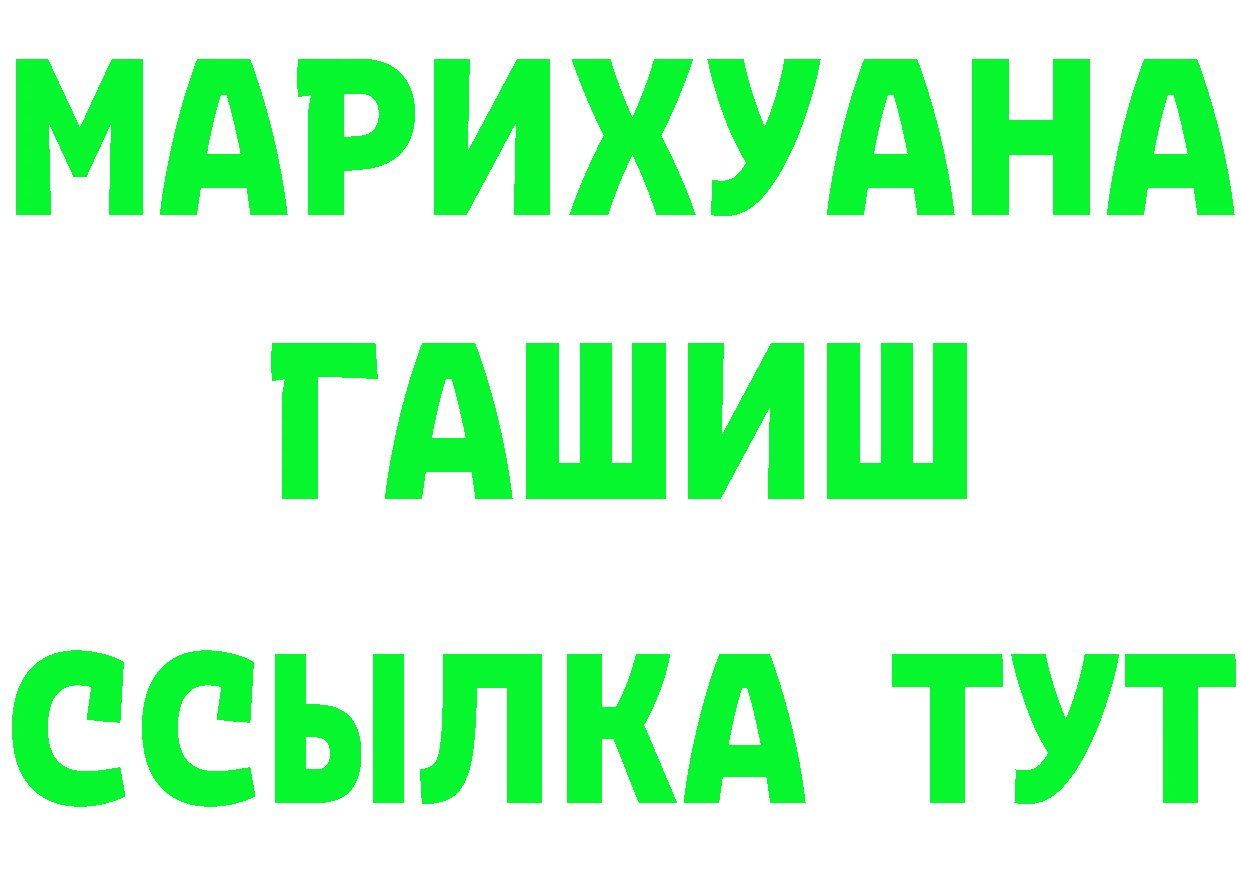 МАРИХУАНА
ГАШИШ
ССЫЛКА ТУТ